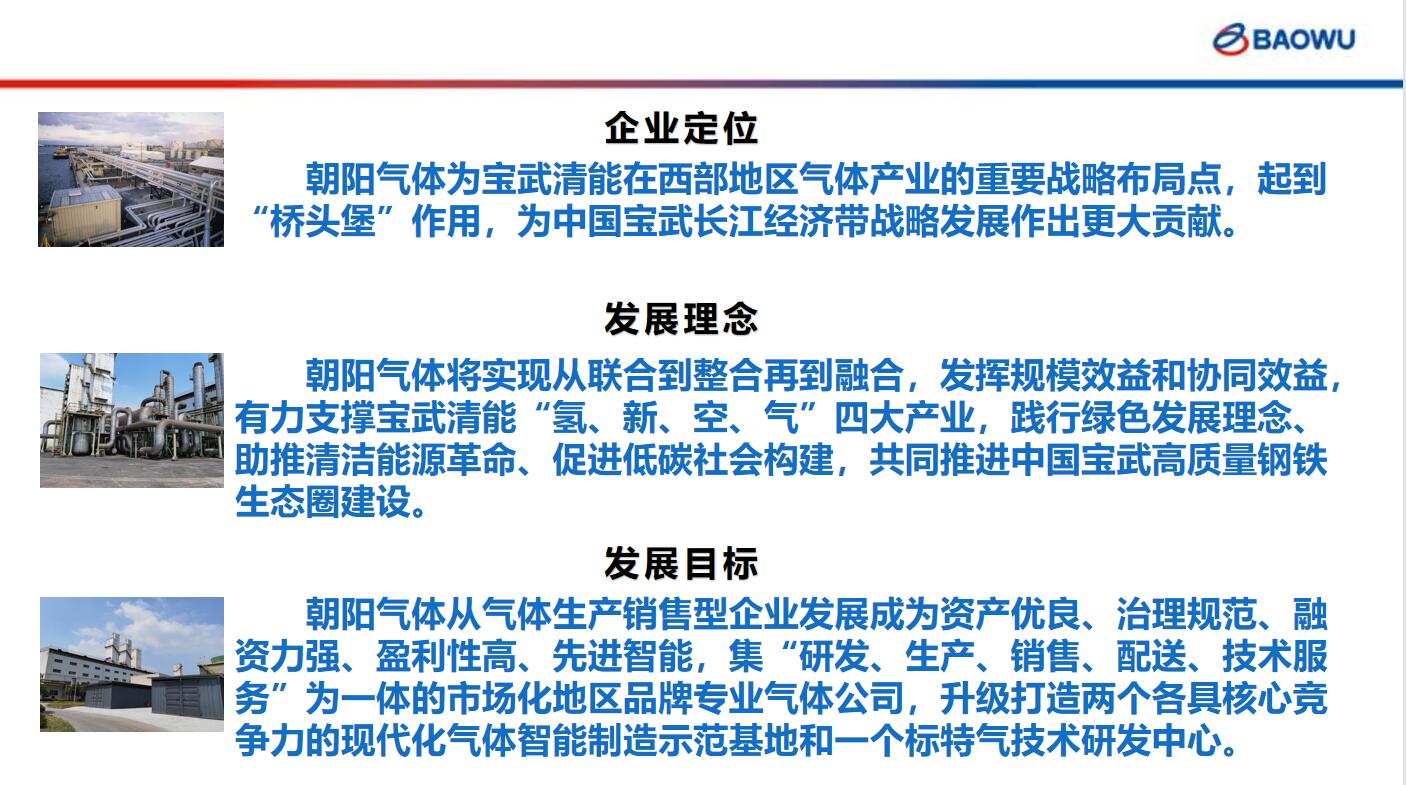 BAOWU

企业定位

朝阳气体为宝武清能在西部地区气体产业的重要战略布局点，起到“桥头堡”作用，为中国宝武长江经济带战略发展作出更大贡献。

发展理念

朝阳气体将实现从联合到整合再到融合，发挥规模效益和协同效益，有力支撑宝武清能“氢、新、空、气”四大产业，践行绿色发展理念、助推清洁能源革命、促进低碳社会构建，共同推进中国宝武高质量钢铁生态圈建设。

发展目标

朝阳气体从气体生产销售型企业发展成为资产优良、治理规范、融资力强、盈利性高、先进智能，集“研发、生产、销售、配送、技术服务”为一体的市场化地区品牌专业气体公司，升级打造两个各具核心竞争力的现代化气体智能制造示范基地和一个标特气技术研发中心。